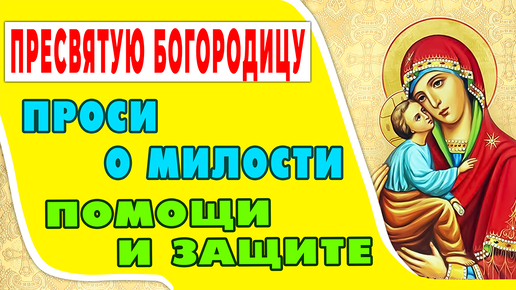 ПРЕСВЯТУЮ БОГОРОДИЦУ

ПРОСИ
О МИЛОСТИ

ПОМОЩИ
И ЗАЩИТЕ